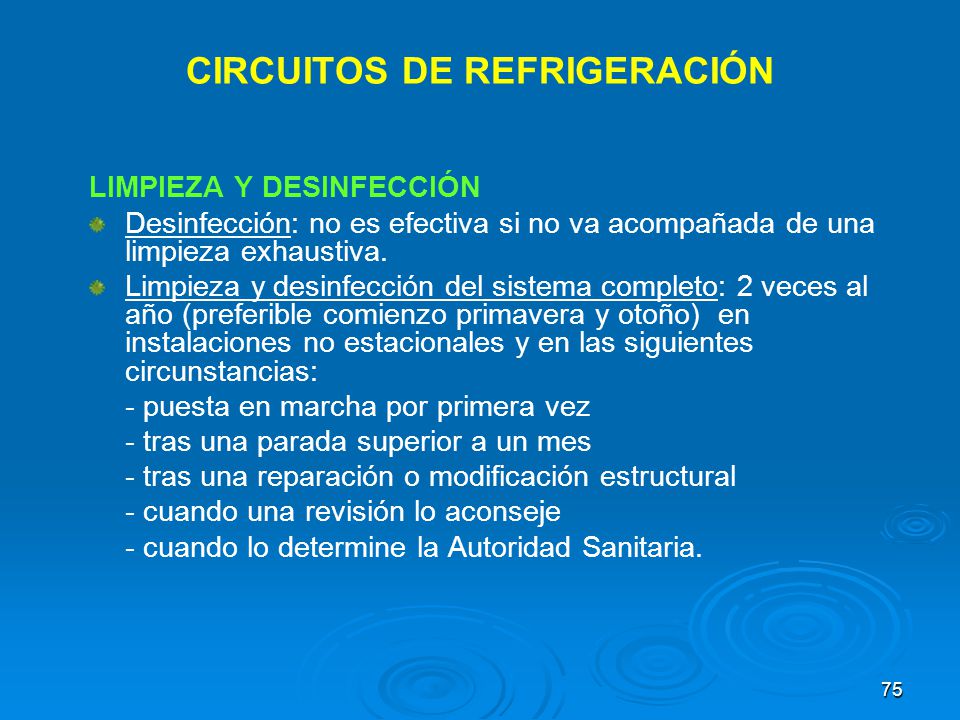 CIRCUITOS DE REFRIGERACIÓN

LIMPIEZA Y DESINFECCIÓN

Desinfección: no es efectiva si no va acompañada de una limpieza exhaustiva.

Limpieza y desinfección del sistema completo: 2 veces al año (preferible comienzo primavera y otoño) en instalaciones no estacionales y en las siguientes circunstancias:

- puesta en marcha por primera vez

- tras una parada superior a un mes

- tras una reparación o modificación estructural

- cuando una revisión lo aconseje

- cuando lo determine la Autoridad Sanitaria.

75